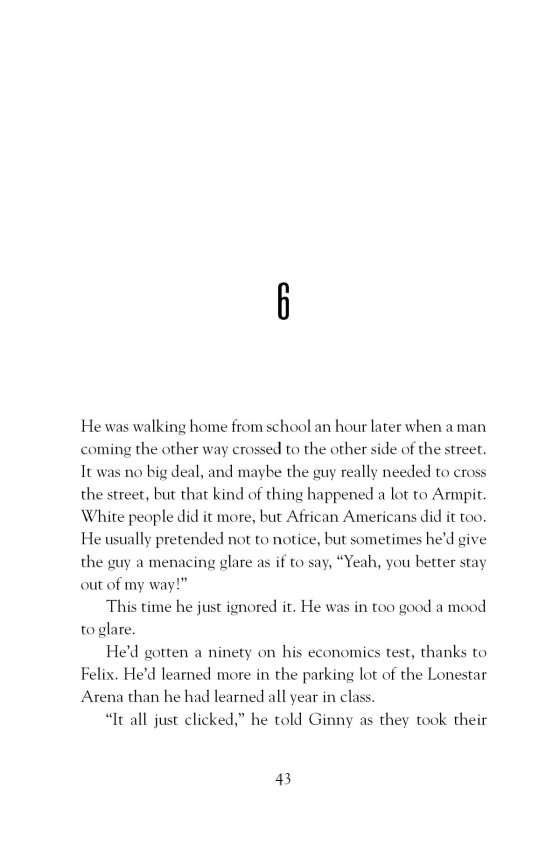 6

He was walking home from school an hour later when a man coming the other way crossed to the other side of the street. It was no big deal, and maybe the guy really needed to cross the street, but that kind of thing happened a lot to Armpit. White people did it more, but African Americans did it too. He usually pretended not to notice, but sometimes he'd give the guy a menacing glare as if to say, "Yeah, you better stay out of my way!"

This time he just ignored it. He was in too good a mood to glare.

He'd gotten a ninety on his economics test, thanks to Felix. He'd learned more in the parking lot of the Lonestar Arena than he had learned all year in class.

"It all just clicked," he told Ginny as they took their

43